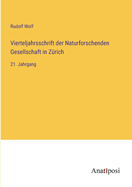 Rudolf Wolf

Vierteljahrsschrift der Naturforschenden Gesellschaft in Zürich

21. Jahrgang

Anatiposi